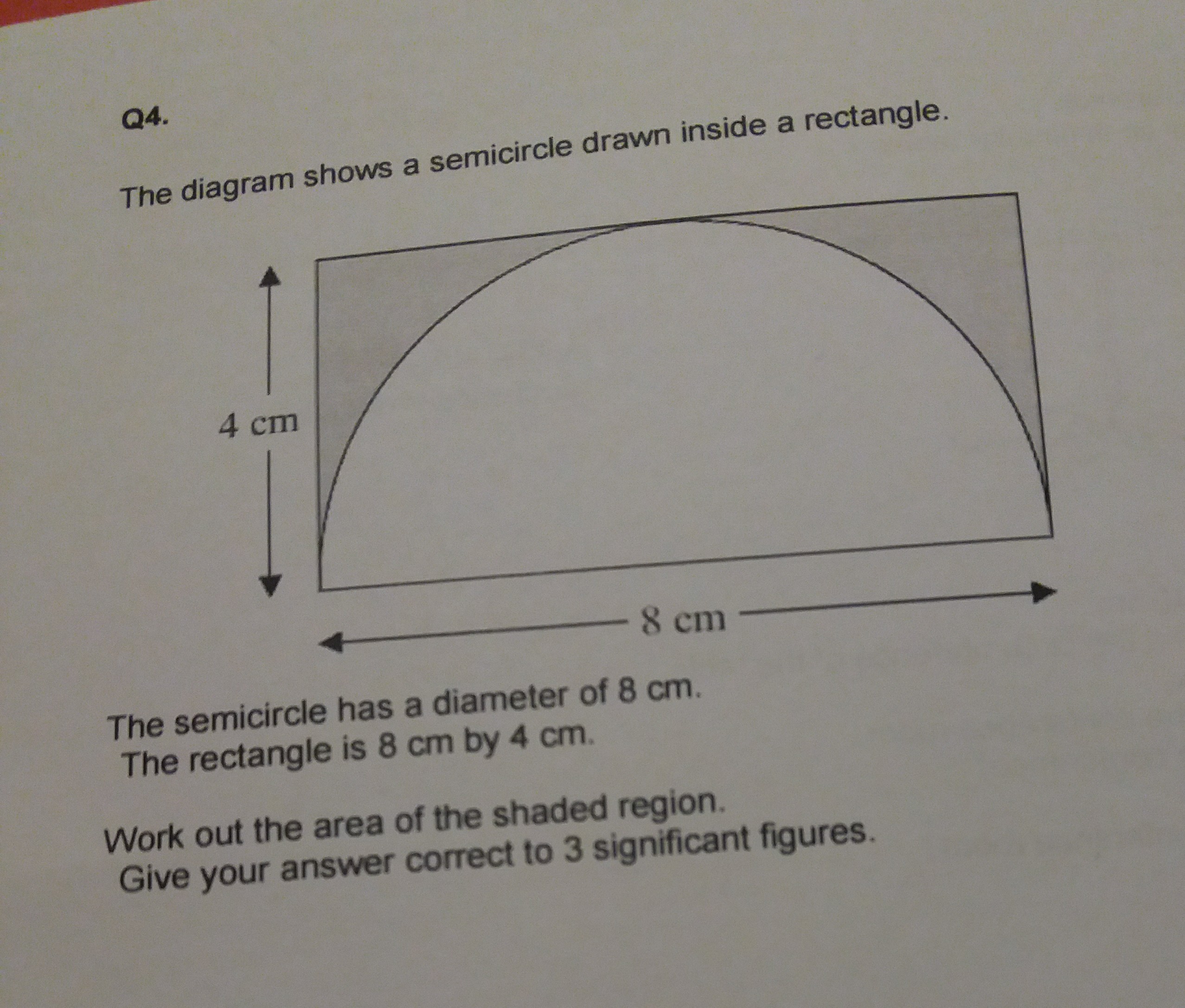 Q4.

The diagram shows a semicircle drawn inside a rectangle.

4 cm

8 cm

The semicircle has a diameter of 8 cm.
The rectangle is 8 cm by 4 cm.

Work out the area of the shaded region.
Give your answer correct to 3 significant figures.